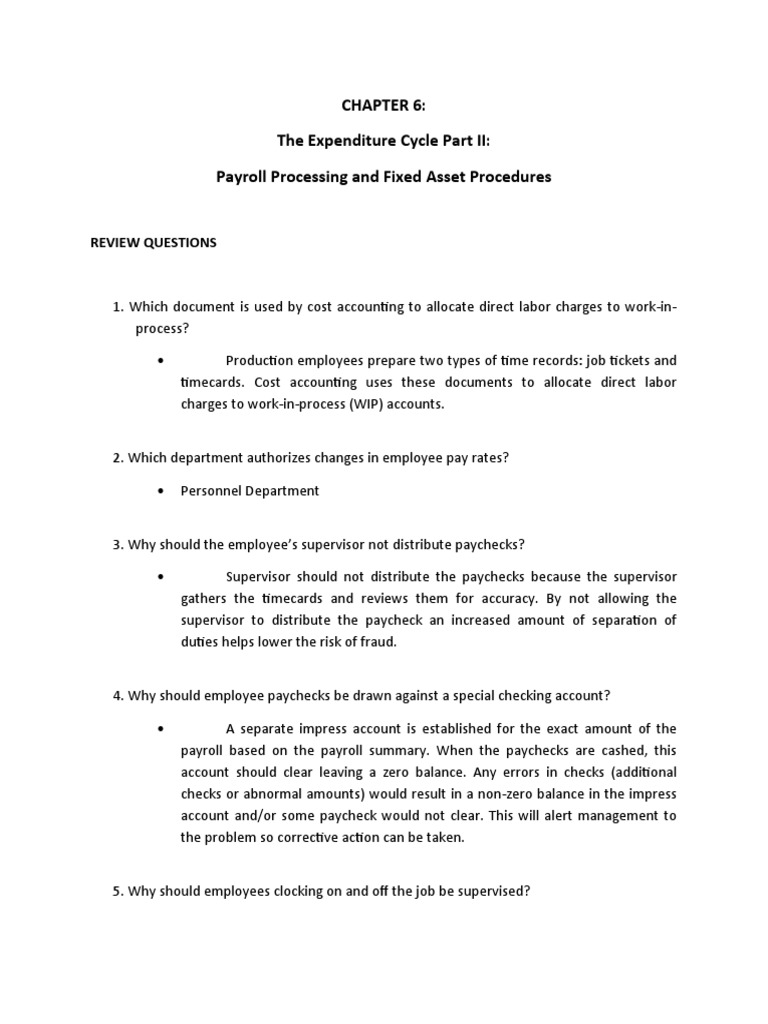 CHAPTER 6:

The Expenditure Cycle Part II:

Payroll Processing and Fixed Asset Procedures

REVIEW QUESTIONS

1. Which document is used by cost accounting to allocate direct labor charges to work-in-process?

• Production employees prepare two types of time records: job tickets and timecards. Cost accounting uses these documents to allocate direct labor charges to work-in-process (WIP) accounts.

2. Which department authorizes changes in employee pay rates?

• Personnel Department

3. Why should the employee's supervisor not distribute paychecks?

• Supervisor should not distribute the paychecks because the supervisor gathers the timecards and reviews them for accuracy. By not allowing the supervisor to distribute the paycheck an increased amount of separation of duties helps lower the risk of fraud.

4. Why should employee paychecks be drawn against a special checking account?

• A separate impress account is established for the exact amount of the payroll based on the payroll summary. When the paychecks are cashed, this account should clear leaving a zero balance. Any errors in checks (additional checks or abnormal amounts) would result in a non-zero balance in the impress account and/or some paycheck would not clear. This will alert management to the problem so corrective action can be taken.

5. Why should employees clocking on and off the job be supervised?